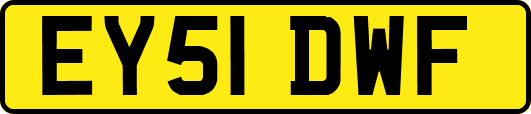 EY51 DWF